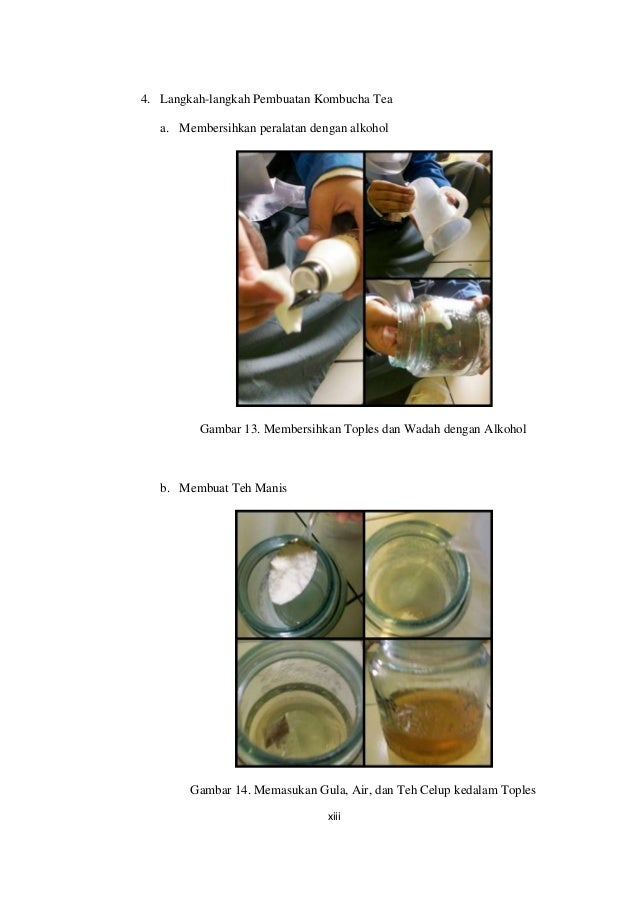 4. Langkah-langkah Pembuatan Kombucha Tea

a. Membersihkan peralatan dengan alkohol

Gambar 13. Membersihkan Toples dan Wadah dengan Alkohol

b. Membuat Teh Manis

Gambar 14. Memasukan Gula, Air, dan Teh Celup kedalam Toples

xiii